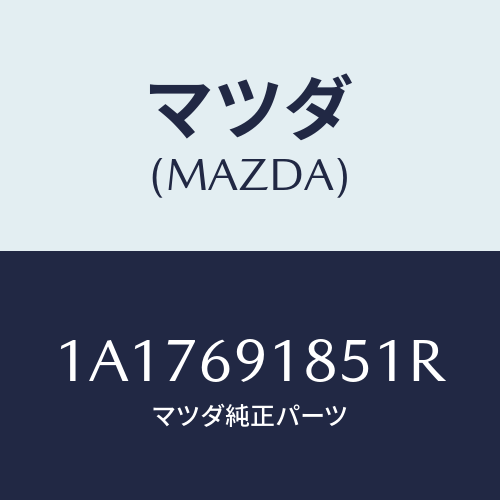 マツダ
(MAZDA)

1A17691851R
マツダ純正パーツ